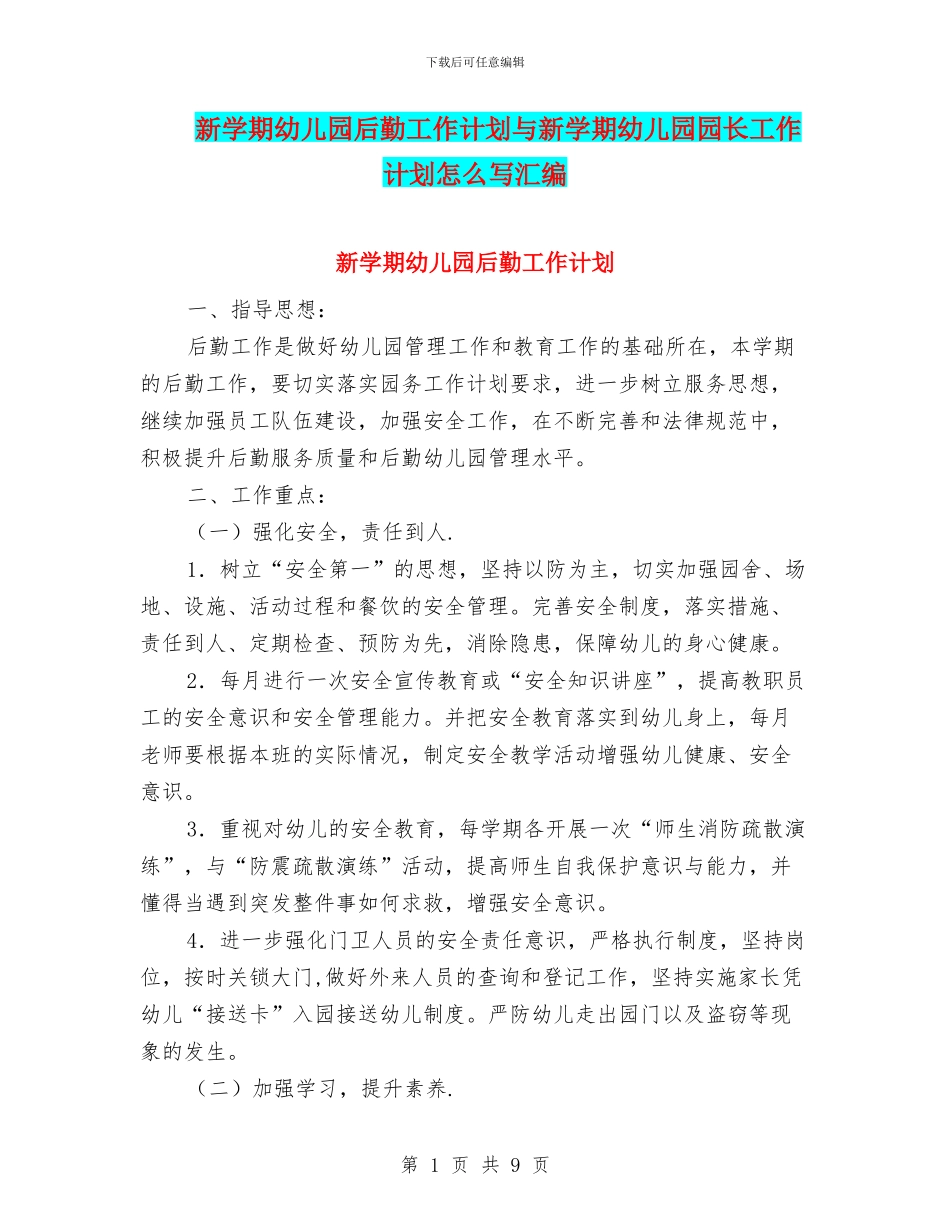 下载后可任意编辑

新学期幼儿园后勤工作计划与新学期幼儿园园长工作计划怎么写汇编

新学期幼儿园后勤工作计划

一、指导思想：

后勤工作是做好幼儿园管理工作和教育工作的基础所在，本学期的后勤工作，要切实落实园务工作计划要求，进一步树立服务思想，继续加强员工队伍建设，加强安全工作，在不断完善和法律规范中，积极提升后勤服务质量和后勤幼儿园管理水平。

二、工作重点：

（一）强化安全，责任到人.

1．树立“安全第一”的思想，坚持以防为主，切实加强园舍、场地、设施、活动过程和餐饮的安全管理。完善安全制度，落实措施、责任到人、定期检查、预防为先，消除隐患，保障幼儿的身心健康。

2．每月进行一次安全宣传教育或“安全知识讲座”，提高教职员工的安全意识和安全管理能力。并把安全教育落实到幼儿身上，每月老师要根据本班的实际情况，制定安全教学活动增强幼儿健康、安全意识。

3．重视对幼儿的安全教育，每学期各开展一次“师生消防疏散演练”，与“防震疏散演练”活动，提高师生自我保护意识与能力，并懂得当遇到突发整件事如何求救，增强安全意识。

4．进一步强化门卫人员的安全责任意识，严格执行制度，坚持岗位，按时关锁大门,做好外来人员的查询和登记工作，坚持实施家长凭幼儿“接送卡”入园接送幼儿制度。严防幼儿走出园门以及盗窃等现象的发生。

（二）加强学习，提升素养.

第 1 页 共 9 页